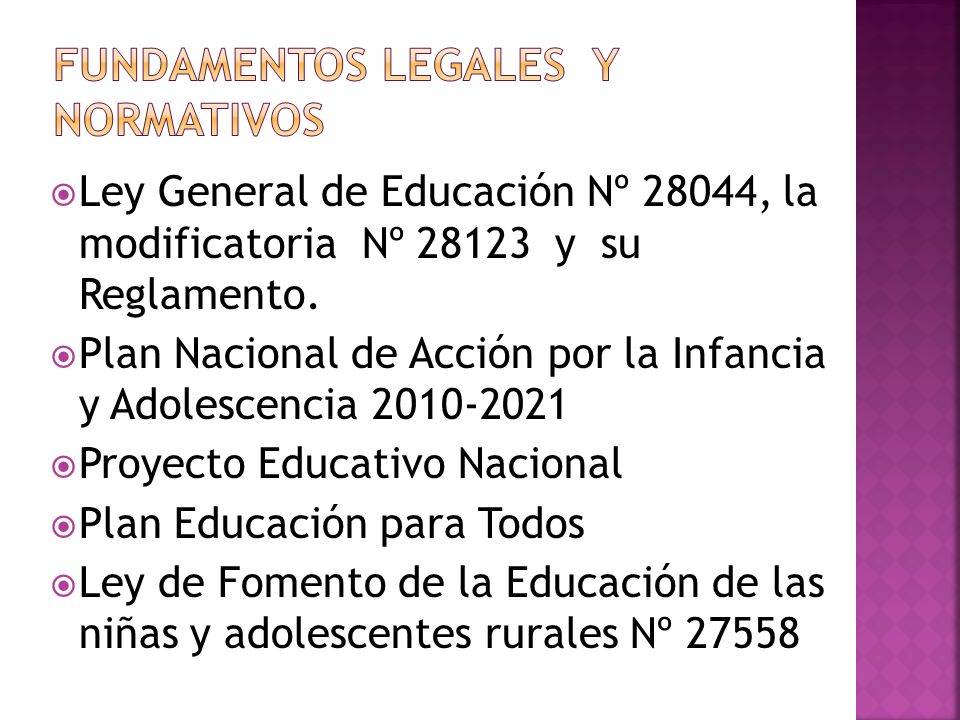 FUNDAMENTOS LEGALES Y NORMATIVOS

Ley General de Educación Nº 28044, la modificatoria Nº 28123 y su Reglamento.

Plan Nacional de Acción por la Infancia y Adolescencia 2010-2021

Proyecto Educativo Nacional

Plan Educación para Todos

Ley de Fomento de la Educación de las niñas y adolescentes rurales Nº 27558